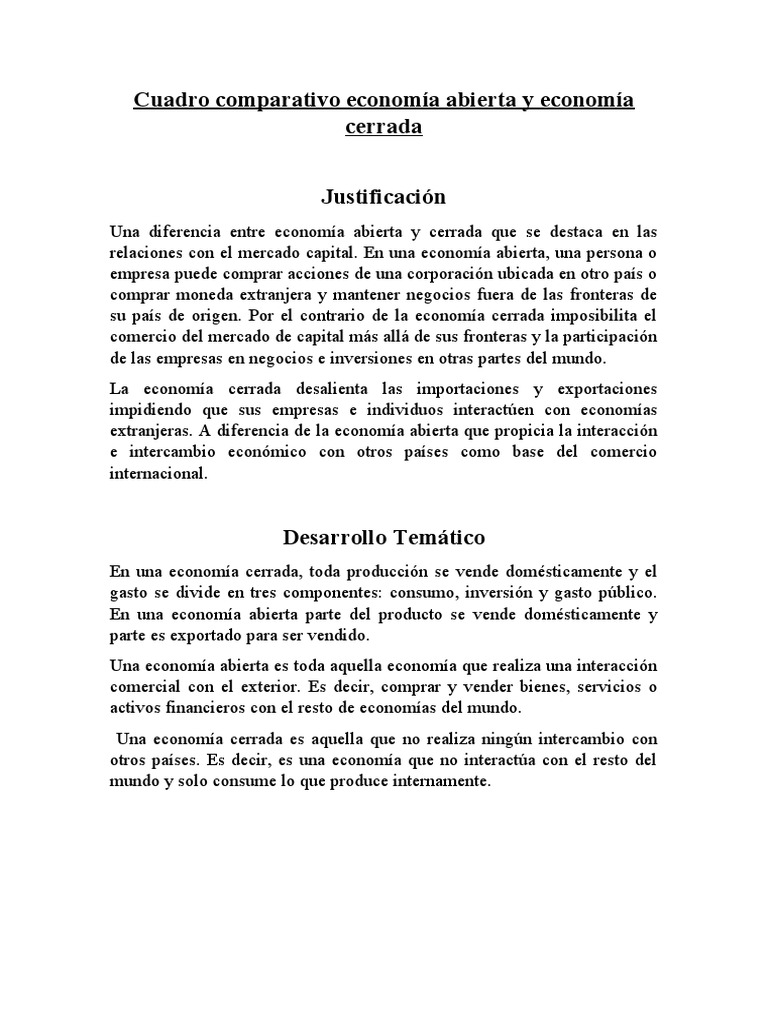 Cuadro comparativo economía abierta y economía cerrada

Justificación

Una diferencia entre economía abierta y cerrada que se destaca en las relaciones con el mercado capital. En una economía abierta, una persona o empresa puede comprar acciones de una corporación ubicada en otro país o comprar moneda extranjera y mantener negocios fuera de las fronteras de su país de origen. Por el contrario de la economía cerrada imposibilita el comercio del mercado de capital más allá de sus fronteras y la participación de las empresas en negocios e inversiones en otras partes del mundo.

La economía cerrada desalienta las importaciones y exportaciones impidiendo que sus empresas e individuos interactúen con economías extranjeras. A diferencia de la economía abierta que propicia la interacción e intercambio económico con otros países como base del comercio internacional.

Desarrollo Temático

En una economía cerrada, toda producción se vende domésticamente y el gasto se divide en tres componentes: consumo, inversión y gasto público. En una economía abierta parte del producto se vende domésticamente y parte es exportado para ser vendido.

Una economía abierta es toda aquella economía que realiza una interacción comercial con el exterior. Es decir, comprar y vender bienes, servicios o activos financieros con el resto de economías del mundo.

Una economía cerrada es aquella que no realiza ningún intercambio con otros países. Es decir, es una economía que no interactúa con el resto del mundo y solo consume lo que produce internamente.